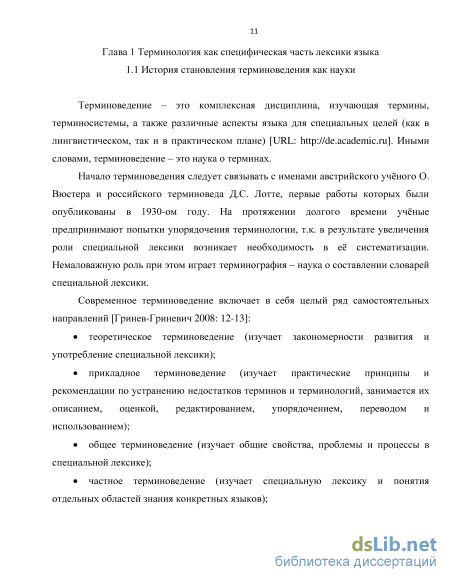 11

Глава 1 Терминология как специфическая часть лексики языка

1.1 История становления терминоведения как науки

Терминоведение – это комплексная дисциплина, изучающая термины, терминосистемы, а также различные аспекты языка для специальных целей (как в лингвистическом, так и в практическом плане) [URL: http://de.academic.ru]. Иными словами, терминоведение – это наука о терминах.

Начало терминоведения следует связывать с именами австрийского учёного О. Вюстера и российского терминоведа Д.С. Лотте, первые работы которых были опубликованы в 1930-ом году. На протяжении долгого времени учёные предпринимают попытки упорядочения терминологии, т.к. в результате увеличения роли специальной лексики возникает необходимость в её систематизации. Немаловажную роль при этом играет терминография – наука о составлении словарей специальной лексики.

Современное терминоведение включает в себя целый ряд самостоятельных направлений [Гринев-Гриневич 2008: 12-13]:

• теоретическое терминоведение (изучает закономерности развития и употребление специальной лексики);

• прикладное терминоведение (изучает практические принципы и рекомендации по устранению недостатков терминов и терминологий, занимается их описанием, оценкой, редактированием, упорядочением, переводом и использованием);

• общее терминоведение (изучает общие свойства, проблемы и процессы в специальной лексике);

• частное терминоведение (изучает специальную лексику и понятия отдельных областей знания конкретных языков);

dsLib.net
библиотека диссертаций